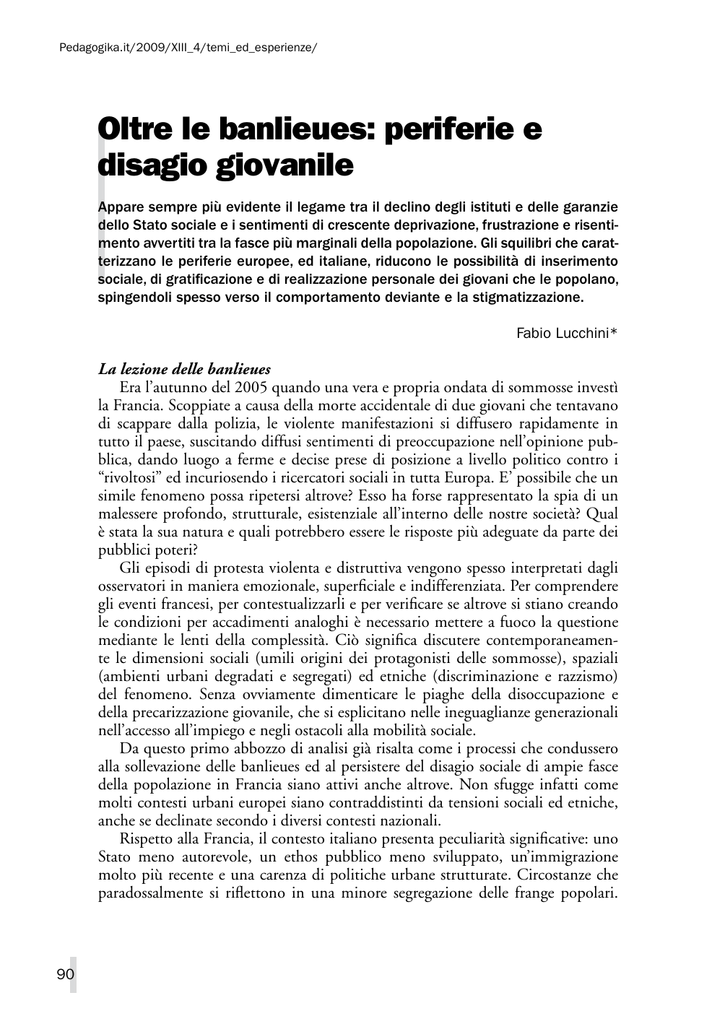 Pedagogika.it/2009/XIII_4/temi_ed_esperienze/

Oltre le banlieues: periferie e disagio giovanile

Appare sempre più evidente il legame tra il declino degli istituti e delle garanzie dello Stato sociale e i sentimenti di crescente deprivazione, frustrazione e risentimento avvertiti tra la fasce più marginali della popolazione. Gli squilibri che caratterizzano le periferie europee, ed italiane, riducono le possibilità di inserimento sociale, di gratificazione e di realizzazione personale dei giovani che le popolano, spingendoli spesso verso il comportamento deviante e la stigmatizzazione.

Fabio Lucchini*

La lezione delle banlieues

Era l'autunno del 2005 quando una vera e propria ondata di sommosse investì la Francia. Scoppiate a causa della morte accidentale di due giovani che tentavano di scappare dalla polizia, le violente manifestazioni si diffusero rapidamente in tutto il paese, suscitando diffusi sentimenti di preoccupazione nell'opinione pubblica, dando luogo a ferme e decise prese di posizione a livello politico contro i "rivoltosi" ed incuriosendo i ricercatori sociali in tutta Europa. E' possibile che un simile fenomeno possa ripetersi altrove? Esso ha forse rappresentato la spia di un malessere profondo, strutturale, esistenziale all'interno delle nostre società? Qual è stata la sua natura e quali potrebbero essere le risposte più adeguate da parte dei pubblici poteri?

Gli episodi di protesta violenta e distruttiva vengono spesso interpretati dagli osservatori in maniera emozionale, superficiale e indifferenziata. Per comprendere gli eventi francesi, per contestualizzarli e per verificare se altrove si stiano creando le condizioni per accadimenti analoghi è necessario mettere a fuoco la questione mediante le lenti della complessità. Ciò significa discutere contemporaneamente le dimensioni sociali (umili origini dei protagonisti delle sommosse), spaziali (ambienti urbani degradati e segregati) ed etniche (discriminazione e razzismo) del fenomeno. Senza ovviamente dimenticare le piaghe della disoccupazione e della precarizzazione giovanile, che si esplicitano nelle ineguaglianze generazionali nell'accesso all'impiego e negli ostacoli alla mobilità sociale.

Da questo primo abbozzo di analisi già risalta come i processi che condussero alla sollevazione delle banlieues ed al persistere del disagio sociale di ampie fasce della popolazione in Francia siano attivi anche altrove. Non sfugge infatti come molti contesti urbani europei siano contraddistinti da tensioni sociali ed etniche, anche se declinate secondo i diversi contesti nazionali.

Rispetto alla Francia, il contesto italiano presenta peculiarità significative: uno Stato meno autorevole, un ethos pubblico meno sviluppato, un'immigrazione molto più recente e una carenza di politiche urbane strutturate. Circostanze che paradossalmente si riflettono in una minore segregazione delle frange popolari.

90